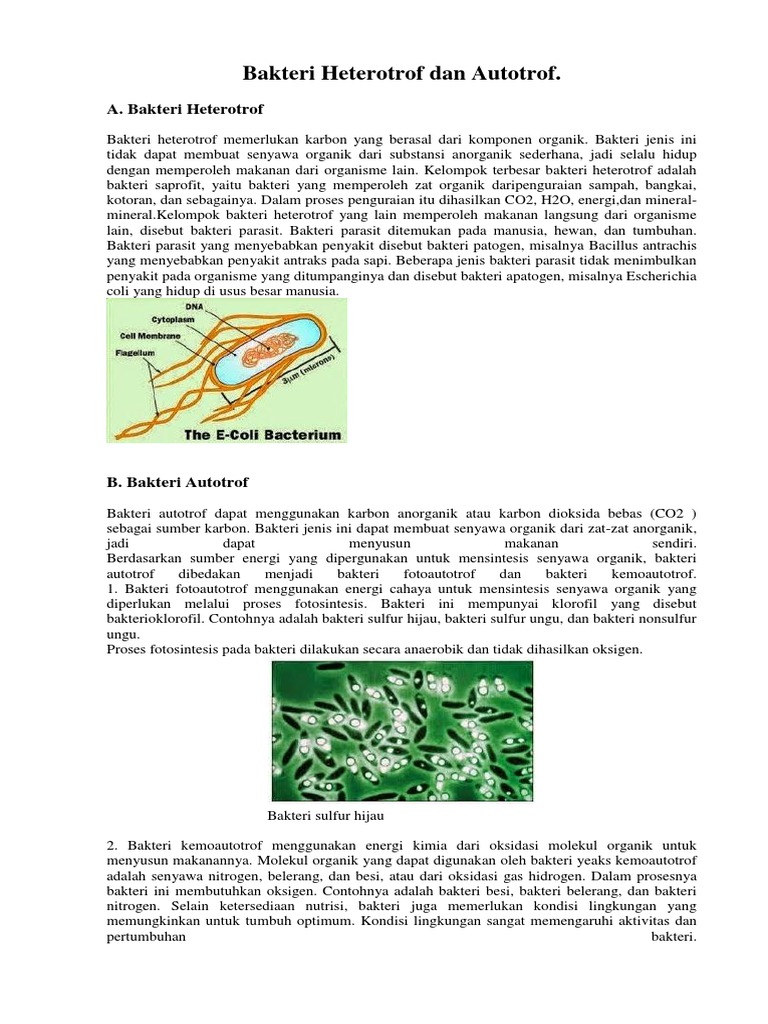 Bakteri Heterotrof dan Autotrof.

A. Bakteri Heterotrof

Bakteri heterotrof memerlukan karbon yang berasal dari komponen organik. Bakteri jenis ini tidak dapat membuat senyawa organik dari substansi anorganik sederhana, jadi selalu hidup dengan memperoleh makanan dari organisme lain. Kelompok terbesar bakteri heterotrof adalah bakteri saprofit, yaitu bakteri yang memperoleh zat organik daripenguraian sampah, bangkai, kotoran, dan sebagainya. Dalam proses penguraian itu dihasilkan CO2, H2O, energi,dan mineral-mineral.Kelompok bakteri heterotrof yang lain memperoleh makanan langsung dari organisme lain, disebut bakteri parasit. Bakteri parasit ditemukan pada manusia, hewan, dan tumbuhan. Bakteri parasit yang menyebabkan penyakit disebut bakteri patogen, misalnya Bacillus antrachis yang menyebabkan penyakit antraks pada sapi. Beberapa jenis bakteri parasit tidak menimbulkan penyakit pada organisme yang ditumpanginya dan disebut bakteri apatogen, misalnya Escherichia coli yang hidup di usus besar manusia.

DNA
Cytoplasm
Cell Membrane
Flagellum
3μm (microns)
The E-Coli Bacterium

B. Bakteri Autotrof

Bakteri autotrof dapat menggunakan karbon anorganik atau karbon dioksida bebas (CO2 ) sebagai sumber karbon. Bakteri jenis ini dapat membuat senyawa organik dari zat-zat anorganik, jadi dapat menyusun makanan sendiri.
Berdasarkan sumber energi yang dipergunakan untuk mensintesis senyawa organik, bakteri autotrof dibedakan menjadi bakteri fotoautotrof dan bakteri kemoautotrof.
1. Bakteri fotoautotrof menggunakan energi cahaya untuk mensintesis senyawa organik yang diperlukan melalui proses fotosintesis. Bakteri ini mempunyai klorofil yang disebut bakterioklorofil. Contohnya adalah bakteri sulfur hijau, bakteri sulfur ungu, dan bakteri nonsulfur ungu.
Proses fotosintesis pada bakteri dilakukan secara anaerobik dan tidak dihasilkan oksigen.

Bakteri sulfur hijau

2. Bakteri kemoautotrof menggunakan energi kimia dari oksidasi molekul organik untuk menyusun makanannya. Molekul organik yang dapat digunakan oleh bakteri yeaks kemoautotrof adalah senyawa nitrogen, belerang, dan besi, atau dari oksidasi gas hidrogen. Dalam prosesnya bakteri ini membutuhkan oksigen. Contohnya adalah bakteri besi, bakteri belerang, dan bakteri nitrogen. Selain ketersediaan nutrisi, bakteri juga memerlukan kondisi lingkungan yang memungkinkan untuk tumbuh optimum. Kondisi lingkungan sangat memengaruhi aktivitas dan pertumbuhan bakteri.